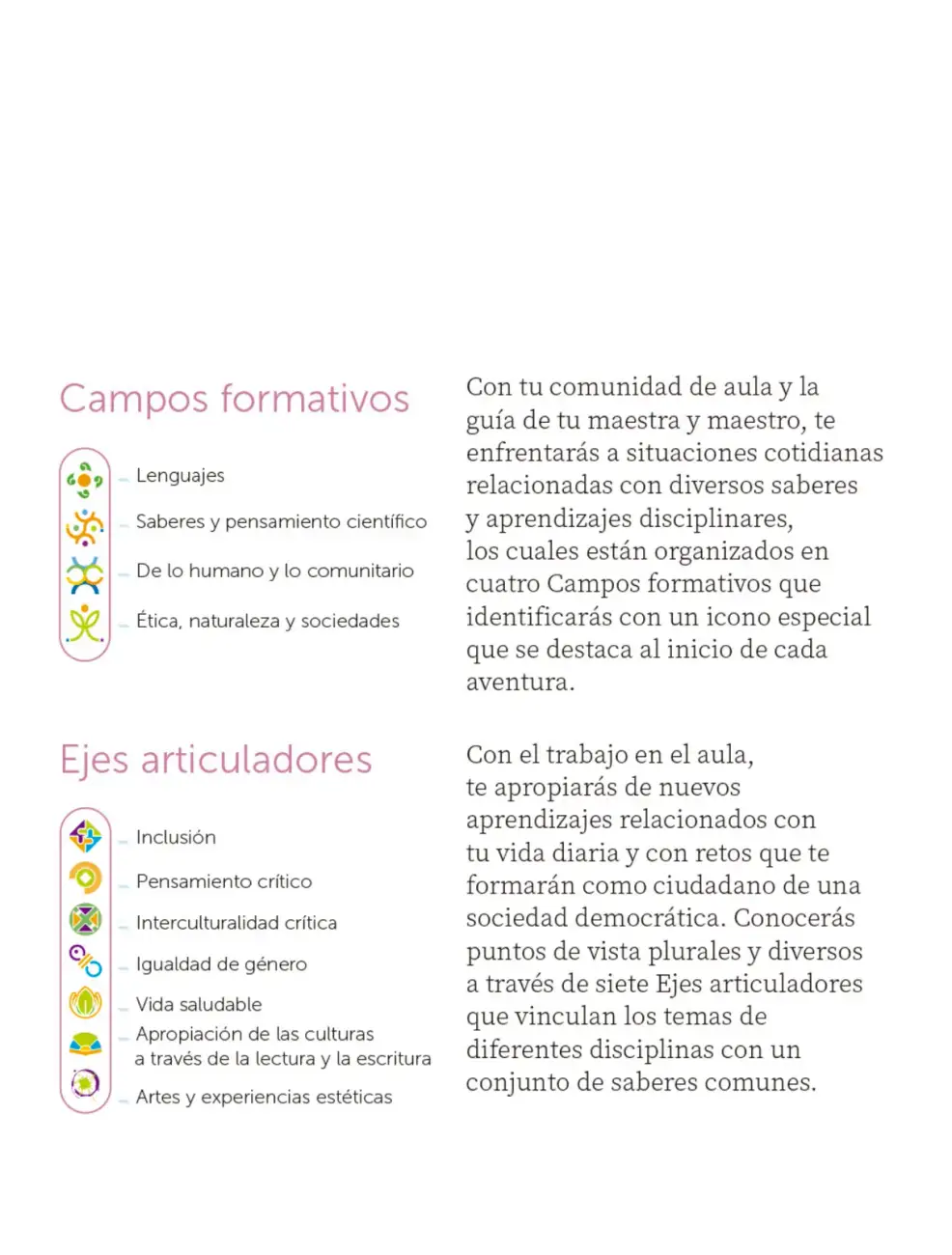 Campos formativos

- Lenguajes
- Saberes y pensamiento científico
- De lo humano y lo comunitario
- Ética, naturaleza y sociedades

Con tu comunidad de aula y la guía de tu maestra y maestro, te enfrentarás a situaciones cotidianas relacionadas con diversos saberes y aprendizajes disciplinares, los cuales están organizados en cuatro Campos formativos que identificarás con un icono especial que se destaca al inicio de cada aventura.

Ejes articuladores

- Inclusión
- Pensamiento crítico
- Interculturalidad crítica
- Igualdad de género
- Vida saludable
- Apropiación de las culturas a través de la lectura y la escritura
- Artes y experiencias estéticas

Con el trabajo en el aula, te apropiarás de nuevos aprendizajes relacionados con tu vida diaria y con retos que te formarán como ciudadano de una sociedad democrática. Conocerás puntos de vista plurales y diversos a través de siete Ejes articuladores que vinculan los temas de diferentes disciplinas con un conjunto de saberes comunes.